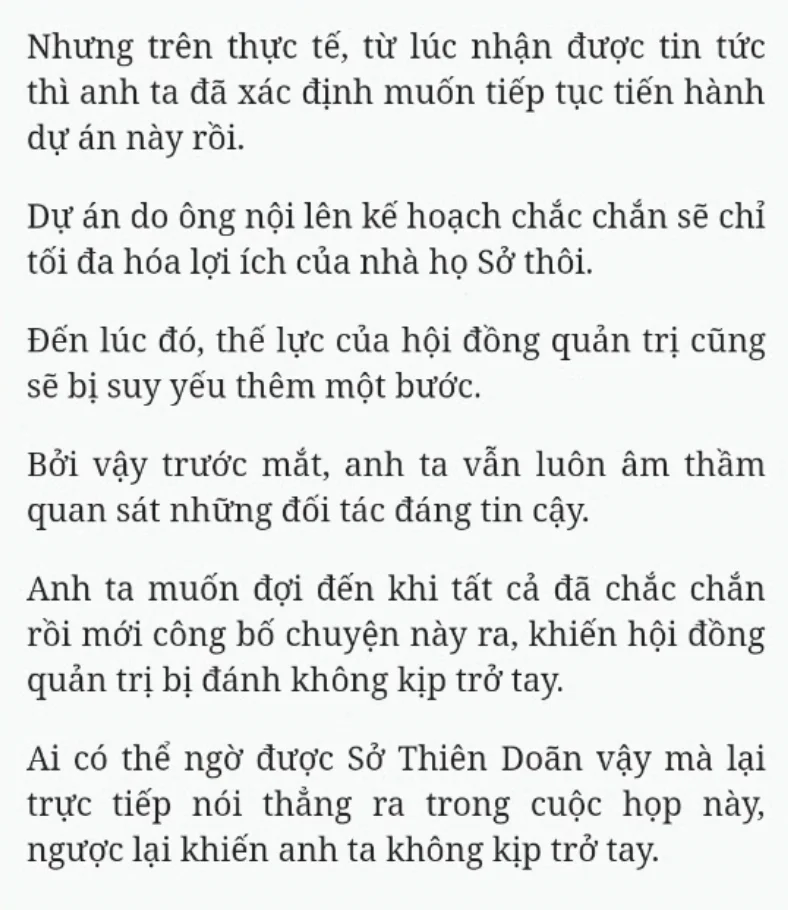 Nhưng trên thực tế, từ lúc nhận được tin tức thì anh ta đã xác định muốn tiếp tục tiến hành dự án này rồi.

Dự án do ông nội lên kế hoạch chắc chắn sẽ chỉ tối đa hóa lợi ích của nhà họ Sở thôi.

Đến lúc đó, thế lực của hội đồng quản trị cũng sẽ bị suy yếu thêm một bước.

Bởi vậy trước mắt, anh ta vẫn luôn âm thầm quan sát những đối tác đáng tin cậy.

Anh ta muốn đợi đến khi tất cả đã chắc chắn rồi mới công bố chuyện này ra, khiến hội đồng quản trị bị đánh không kịp trở tay.

Ai có thể ngờ được Sở Thiên Doãn vậy mà lại trực tiếp nói thẳng ra trong cuộc họp này, ngược lại khiến anh ta không kịp trở tay.